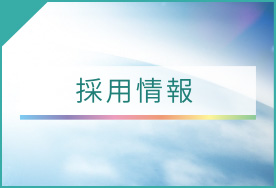 採用情報